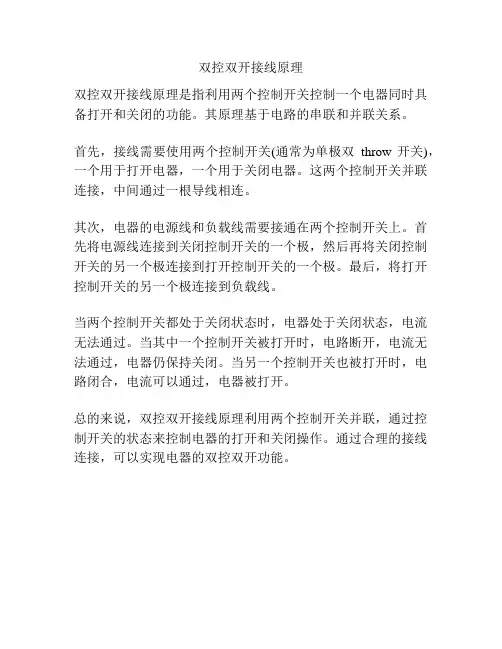 双控双开接线原理

双控双开接线原理是指利用两个控制开关控制一个电器同时具备打开和关闭的功能。其原理基于电路的串联和并联关系。

首先，接线需要使用两个控制开关(通常为单极双 throw 开关)，一个用于打开电器，一个用于关闭电器。这两个控制开关并联连接，中间通过一根导线相连。

其次，电器的电源线和负载线需要接通在两个控制开关上。首先将电源线连接到关闭控制开关的一个极，然后再将关闭控制开关的另一个极连接到打开控制开关的一个极。最后，将打开控制开关的另一个极连接到负载线。

当两个控制开关都处于关闭状态时，电器处于关闭状态，电流无法通过。当其中一个控制开关被打开时，电路断开，电流无法通过，电器仍保持关闭。当另一个控制开关也被打开时，电路闭合，电流可以通过，电器被打开。

总的来说，双控双开接线原理利用两个控制开关并联，通过控制开关的状态来控制电器的打开和关闭操作。通过合理的接线连接，可以实现电器的双控双开功能。